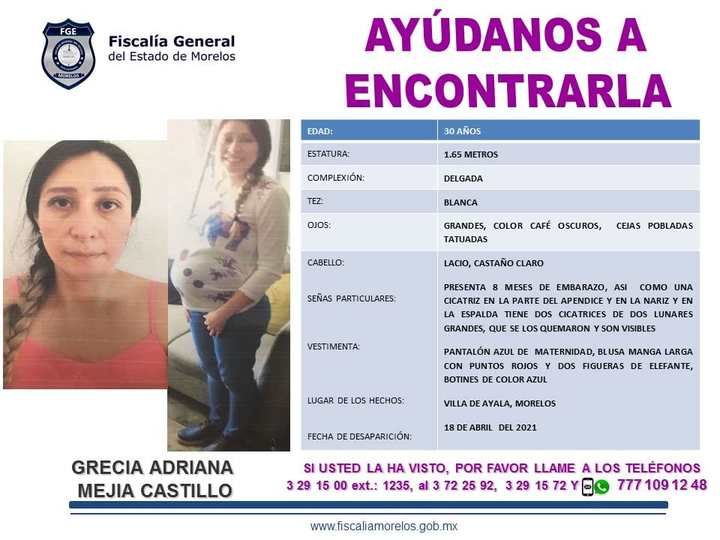 FGE
MORELOS
Fiscalía General
del Estado de Morelos

AYÚDANOS A ENCONTRARLA

| EDAD: | 30 AÑOS |
|---|---|
| ESTATURA: | 1.65 METROS |
| COMPLEXIÓN: | DELGADA |
| TEZ: | BLANCA |
| OJOS: | GRANDES, COLOR CAFÉ OSCUROS, CEJAS POBLADAS TATUADAS |
| CABELLO: | LACIO, CASTAÑO CLARO |
| SEÑAS PARTICULARES: | PRESENTA 8 MESES DE EMBARAZO, ASI COMO UNA CICATRIZ EN LA PARTE DEL APENDICE Y EN LA NARIZ Y EN LA ESPALDA TIENE DOS CICATRICES DE DOS LUNARES GRANDES, QUE SE LOS QUEMARON Y SON VISIBLES |
| VESTIMENTA: | PANTALÓN AZUL DE MATERNIDAD, BLUSA MANGA LARGA CON PUNTOS ROJOS Y DOS FIGUERAS DE ELEFANTE, BOTINES DE COLOR AZUL |
| LUGAR DE LOS HECHOS: | VILLA DE AYALA, MORELOS |
| FECHA DE DESAPARICIÓN: | 18 DE ABRIL DEL 2021 |

GRECIA ADRIANA MEJIA CASTILLO

SI USTED LA HA VISTO, POR FAVOR LLAME A LOS TELÉFONOS
3 29 15 00 ext.: 1235, al 3 72 25 92, 3 29 15 72 Y 777 109 12 48

www.fiscaliamorelos.gob.mx